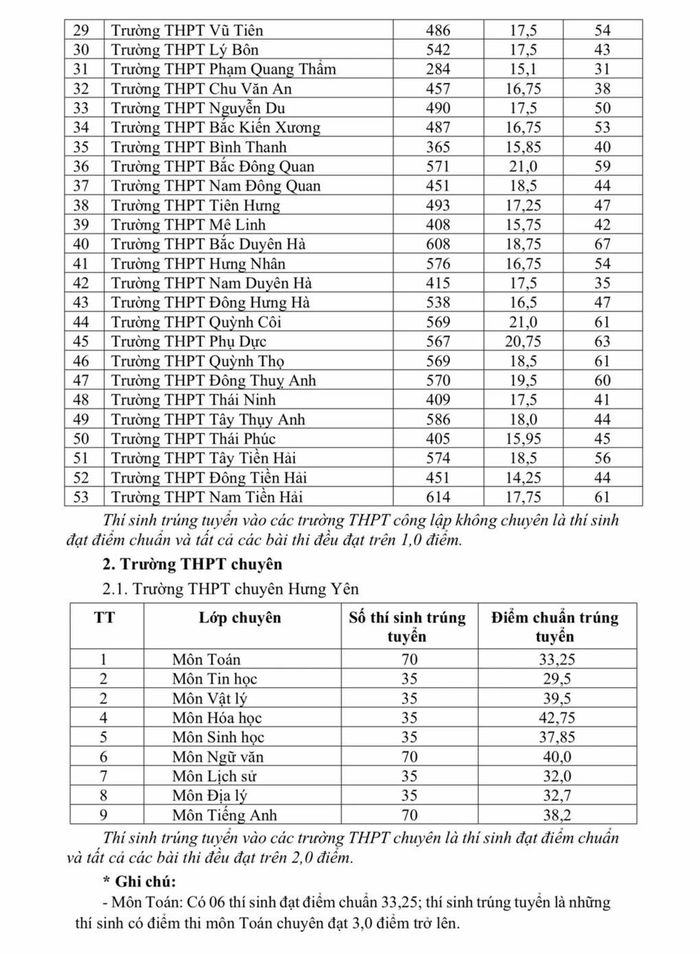 | 29 | Trường THPT Vũ Tiên | 486 | 17,5 | 54 |
|---|---|---|---|---|
| 30 | Trường THPT Lý Bôn | 542 | 17,5 | 43 |
| 31 | Trường THPT Phạm Quang Thẩm | 284 | 15,1 | 31 |
| 32 | Trường THPT Chu Văn An | 457 | 16,75 | 38 |
| 33 | Trường THPT Nguyễn Du | 490 | 17,5 | 50 |
| 34 | Trường THPT Bắc Kiến Xương | 487 | 16,75 | 53 |
| 35 | Trường THPT Bình Thanh | 365 | 15,85 | 40 |
| 36 | Trường THPT Bắc Đông Quan | 571 | 21,0 | 59 |
| 37 | Trường THPT Nam Đông Quan | 451 | 18,5 | 44 |
| 38 | Trường THPT Tiên Hưng | 493 | 17,25 | 47 |
| 39 | Trường THPT Mê Linh | 408 | 15,75 | 42 |
| 40 | Trường THPT Bắc Duyên Hà | 608 | 18,75 | 67 |
| 41 | Trường THPT Hưng Nhân | 576 | 16,75 | 54 |
| 42 | Trường THPT Nam Duyên Hà | 415 | 17,5 | 35 |
| 43 | Trường THPT Đông Hưng Hà | 538 | 16,5 | 47 |
| 44 | Trường THPT Quỳnh Côi | 569 | 21,0 | 61 |
| 45 | Trường THPT Phụ Dực | 567 | 20,75 | 63 |
| 46 | Trường THPT Quỳnh Thọ | 569 | 18,5 | 61 |
| 47 | Trường THPT Đông Thuỵ Anh | 570 | 19,5 | 60 |
| 48 | Trường THPT Thái Ninh | 409 | 17,5 | 41 |
| 49 | Trường THPT Tây Thụy Anh | 586 | 18,0 | 44 |
| 50 | Trường THPT Thái Phúc | 405 | 15,95 | 45 |
| 51 | Trường THPT Tây Tiền Hải | 574 | 18,5 | 56 |
| 52 | Trường THPT Đông Tiền Hải | 451 | 14,25 | 44 |
| 53 | Trường THPT Nam Tiền Hải | 614 | 17,75 | 61 |

Thí sinh trúng tuyển vào các trường THPT công lập không chuyên là thí sinh đạt điểm chuẩn và tất cả các bài thi đều đạt trên 1,0 điểm.

2. Trường THPT chuyên

2.1. Trường THPT chuyên Hưng Yên

| TT | Lớp chuyên | Số thí sinh trúng tuyển | Điểm chuẩn trúng tuyển |
|---|---|---|---|
| 1 | Môn Toán | 70 | 33,25 |
| 2 | Môn Tin học | 35 | 29,5 |
| 2 | Môn Vật lý | 35 | 39,5 |
| 4 | Môn Hóa học | 35 | 42,75 |
| 5 | Môn Sinh học | 35 | 37,85 |
| 6 | Môn Ngữ văn | 70 | 40,0 |
| 7 | Môn Lịch sử | 35 | 32,0 |
| 8 | Môn Địa lý | 35 | 32,7 |
| 9 | Môn Tiếng Anh | 70 | 38,2 |

Thí sinh trúng tuyển vào các trường THPT chuyên là thí sinh đạt điểm chuẩn và tất cả các bài thi đều đạt trên 2,0 điểm.

* Ghi chú:

- Môn Toán: Có 06 thí sinh đạt điểm chuẩn 33,25; thí sinh trúng tuyển là những thí sinh có điểm thi môn Toán chuyên đạt 3,0 điểm trở lên.